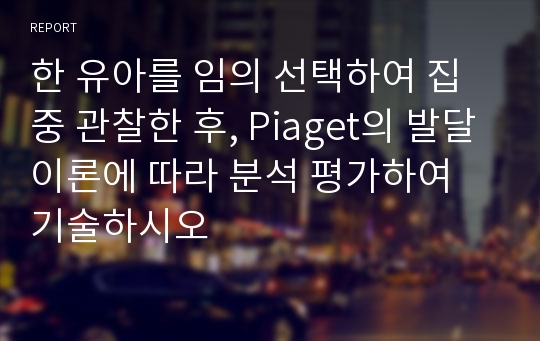 REPORT

한 유아를 임의 선택하여 집중 관찰한 후, Piaget의 발달이론에 따라 분석 평가하여 기술하시오